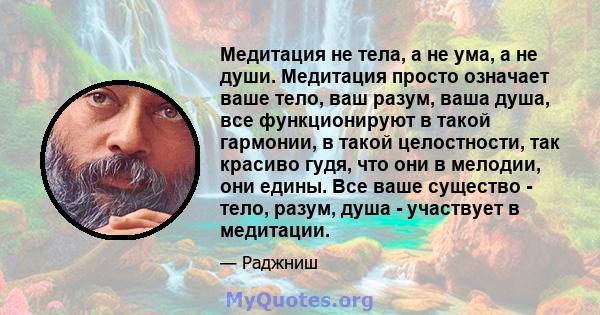 Медитация не тела, а не ума, а не души. Медитация просто означает ваше тело, ваш разум, ваша душа, все функционируют в такой гармонии, в такой целостности, так красиво гудя, что они в мелодии, они едины. Все ваше существо - тело, разум, душа - участвует в медитации.

— Раджниш

MyQuotes.org